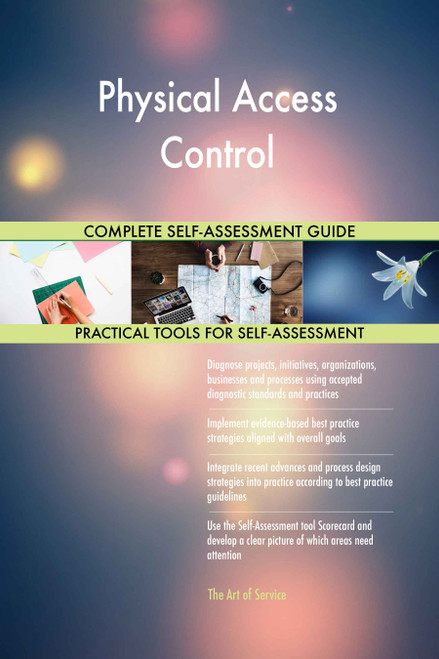 Physical Access Control

COMPLETE SELF-ASSESSMENT GUIDE

PRACTICAL TOOLS FOR SELF-ASSESSMENT

Diagnose projects, initiatives, organizations, businesses and processes using accepted diagnostic standards and practices

Implement evidence-based best practice strategies aligned with overall goals

Integrate recent advances and process design strategies into practice according to best practice guidelines

Use the Self-Assessment tool Scorecard and develop a clear picture of which areas need attention

The Art of Service